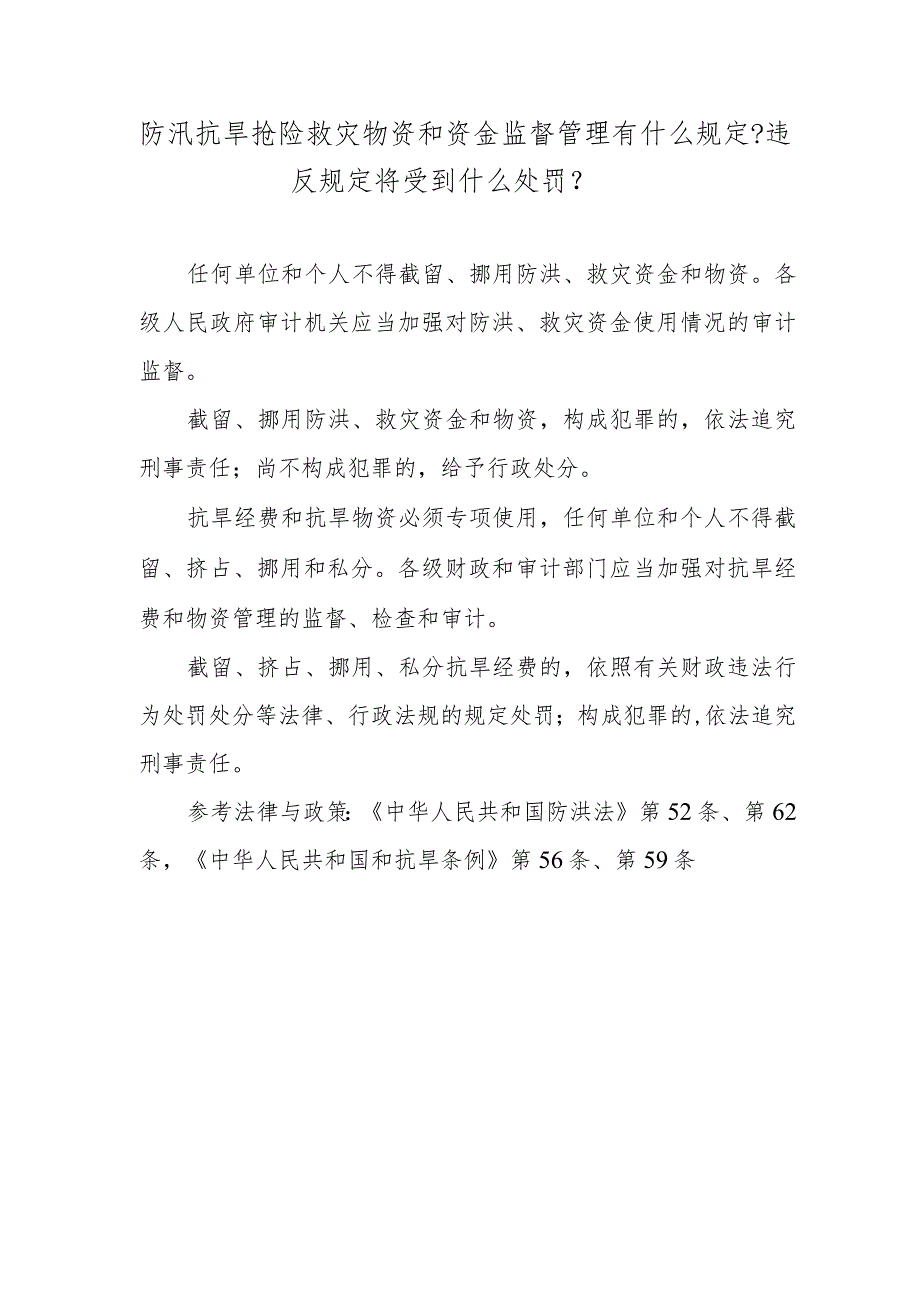 防汛抗旱抢险救灾物资和资金监督管理有什么规定?违反规定将受到什么处罚？

任何单位和个人不得截留、挪用防洪、救灾资金和物资。各级人民政府审计机关应当加强对防洪、救灾资金使用情况的审计监督。

截留、挪用防洪、救灾资金和物资，构成犯罪的，依法追究刑事责任；尚不构成犯罪的，给予行政处分。

抗旱经费和抗旱物资必须专项使用，任何单位和个人不得截留、挤占、挪用和私分。各级财政和审计部门应当加强对抗旱经费和物资管理的监督、检查和审计。

截留、挤占、挪用、私分抗旱经费的，依照有关财政违法行为处罚处分等法律、行政法规的规定处罚；构成犯罪的,依法追究刑事责任。

参考法律与政策:《中华人民共和国防洪法》第52条、第62条，《中华人民共和国和抗旱条例》第56条、第59条